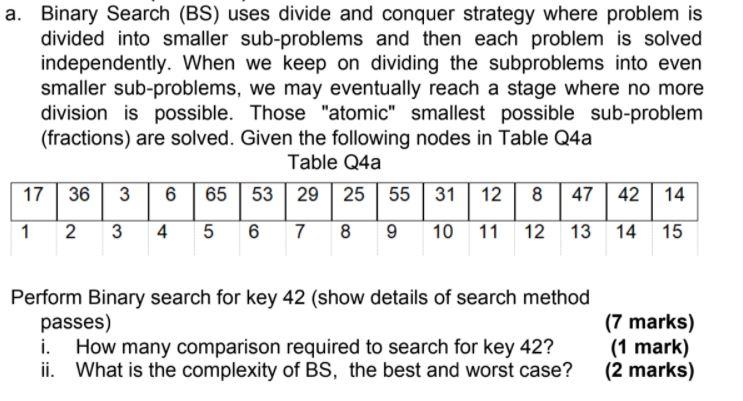 a. Binary Search (BS) uses divide and conquer strategy where problem is divided into smaller sub-problems and then each problem is solved independently. When we keep on dividing the subproblems into even smaller sub-problems, we may eventually reach a stage where no more division is possible. Those "atomic" smallest possible sub-problem (fractions) are solved. Given the following nodes in Table Q4a

Table Q4a

| 17 | 36 | 3 | 6 | 65 | 53 | 29 | 25 | 55 | 31 | 12 | 8 | 47 | 42 | 14 |
|---|---|---|---|---|---|---|---|---|---|---|---|---|---|---|
| 1 | 2 | 3 | 4 | 5 | 6 | 7 | 8 | 9 | 10 | 11 | 12 | 13 | 14 | 15 |

Perform Binary search for key 42 (show details of search method passes)
(7 marks)
i. How many comparison required to search for key 42? (1 mark)
ii. What is the complexity of BS, the best and worst case? (2 marks)